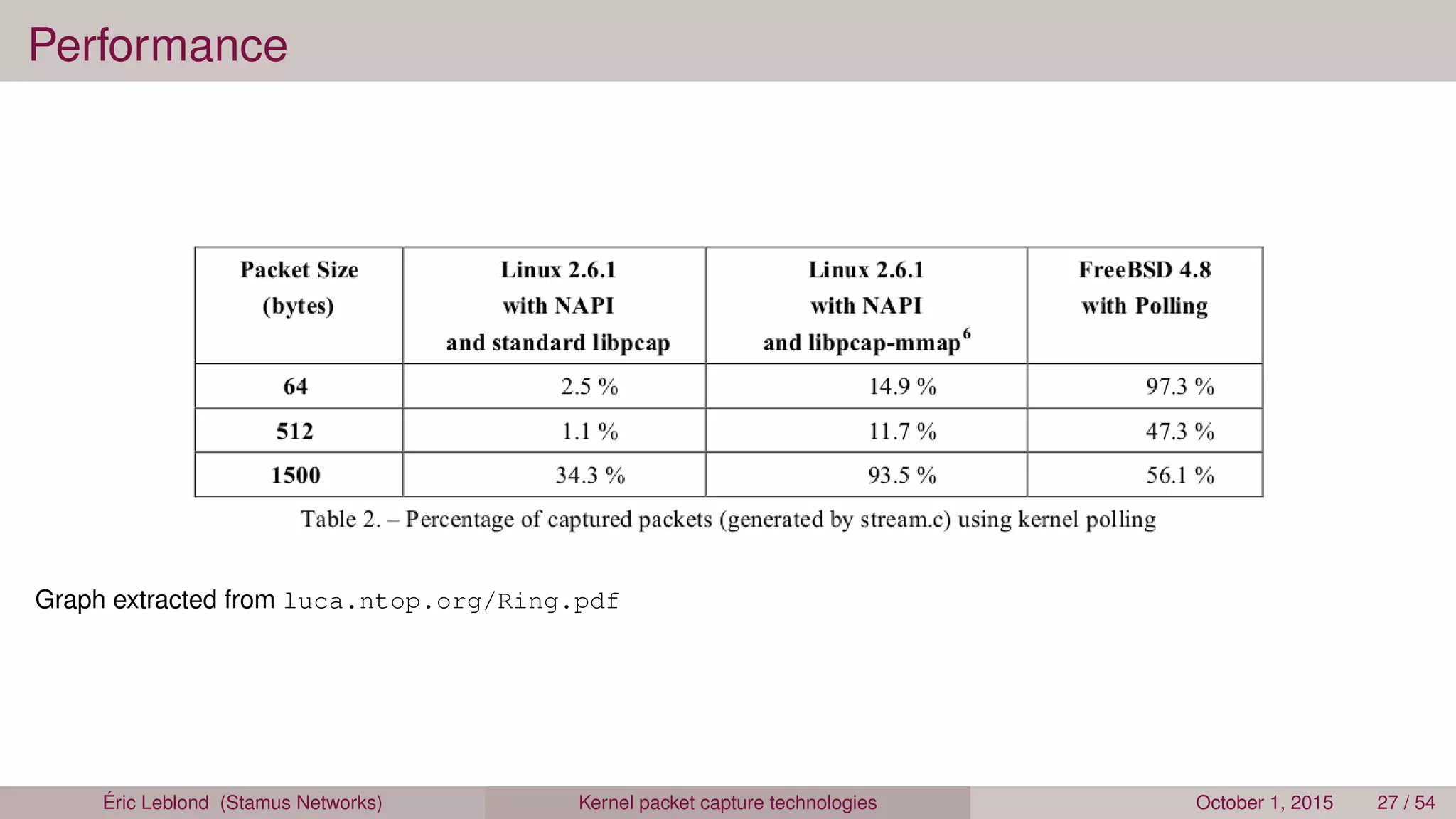 Performance

| Packet Size (bytes) | Linux 2.6.1 with NAPI and standard libpcap | Linux 2.6.1 with NAPI and libpcap-mmap$^6$ | FreeBSD 4.8 with Polling |
|---|---|---|---|
| 64 | 2.5 % | 14.9 % | 97.3 % |
| 512 | 1.1 % | 11.7 % | 47.3 % |
| 1500 | 34.3 % | 93.5 % | 56.1 % |

Table 2. – Percentage of captured packets (generated by stream.c) using kernel polling

Graph extracted from luca.ntop.org/Ring.pdf

Éric Leblond (Stamus Networks) Kernel packet capture technologies October 1, 2015 27 / 54